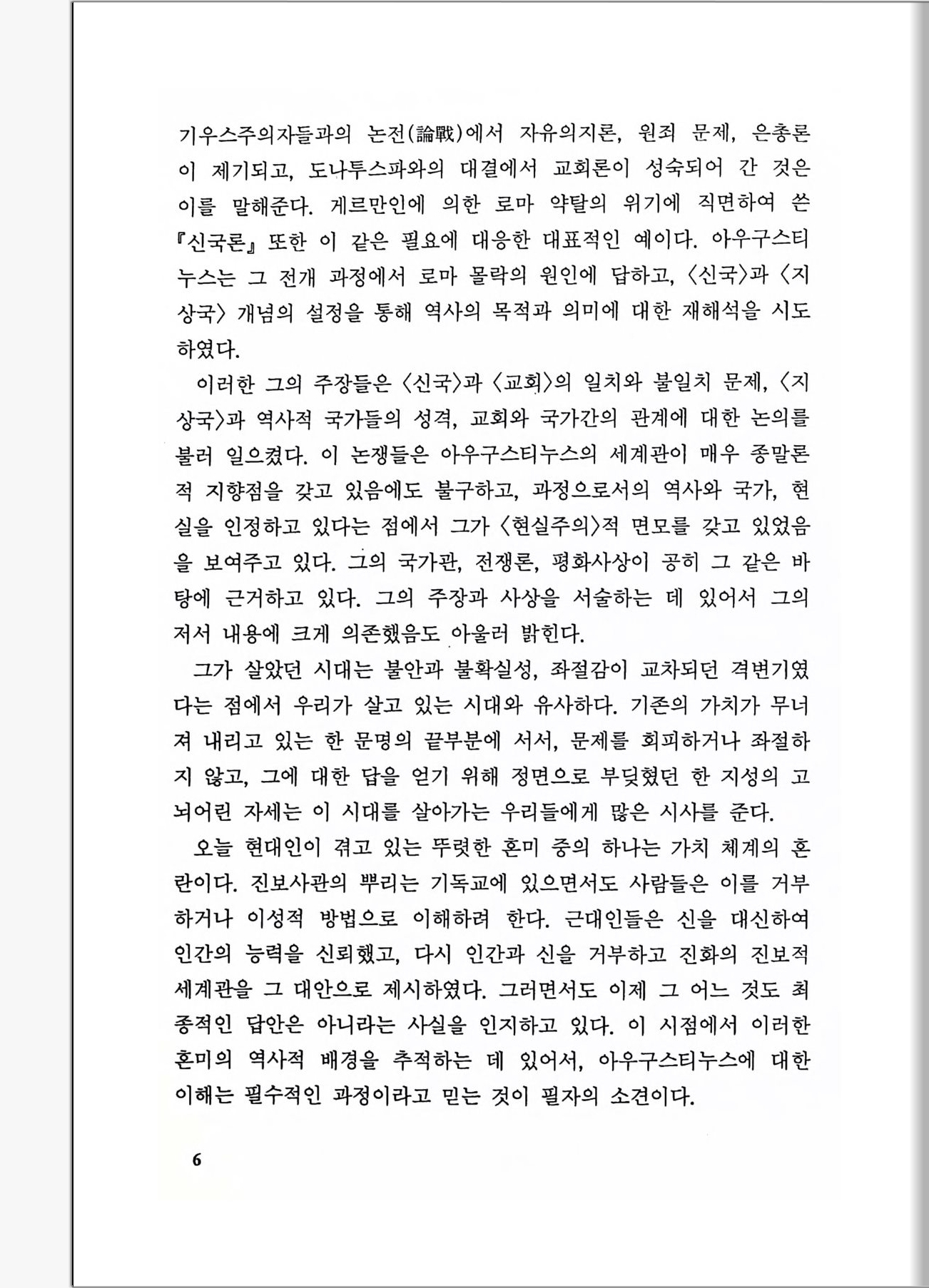 기우스주의자들과의 논전(論戰)에서 자유의지론, 원죄 문제, 은총론이 제기되고, 도나투스파와의 대결에서 교회론이 성숙되어 간 것은 이를 말해준다. 게르만인에 의한 로마 약탈의 위기에 직면하여 쓴 『신국론』 또한 이 같은 필요에 대응한 대표적인 예이다. 아우구스티누스는 그 전개 과정에서 로마 몰락의 원인에 답하고, 〈신국〉과 〈지상국〉 개념의 설정을 통해 역사의 목적과 의미에 대한 재해석을 시도하였다.

이러한 그의 주장들은 〈신국〉과 〈교회〉의 일치와 불일치 문제, 〈지상국〉과 역사적 국가들의 성격, 교회와 국가간의 관계에 대한 논의를 불러 일으켰다. 이 논쟁들은 아우구스티누스의 세계관이 매우 종말론적 지향점을 갖고 있음에도 불구하고, 과정으로서의 역사와 국가, 현실을 인정하고 있다는 점에서 그가 〈현실주의〉적 면모를 갖고 있었음을 보여주고 있다. 그의 국가관, 전쟁론, 평화사상이 공히 그 같은 바탕에 근거하고 있다. 그의 주장과 사상을 서술하는 데 있어서 그의 저서 내용에 크게 의존했음도 아울러 밝힌다.

그가 살았던 시대는 불안과 불확실성, 좌절감이 교차되던 격변기였다는 점에서 우리가 살고 있는 시대와 유사하다. 기존의 가치가 무너져 내리고 있는 한 문명의 끝부분에 서서, 문제를 회피하거나 좌절하지 않고, 그에 대한 답을 얻기 위해 정면으로 부딪혔던 한 지성의 고뇌어린 자세는 이 시대를 살아가는 우리들에게 많은 시사를 준다.

오늘 현대인이 겪고 있는 뚜렷한 혼미 중의 하나는 가치 체계의 혼란이다. 진보사관의 뿌리는 기독교에 있으면서도 사람들은 이를 거부하거나 이성적 방법으로 이해하려 한다. 근대인들은 신을 대신하여 인간의 능력을 신뢰했고, 다시 인간과 신을 거부하고 진화의 진보적 세계관을 그 대안으로 제시하였다. 그러면서도 이제 그 어느 것도 최종적인 답안은 아니라는 사실을 인지하고 있다. 이 시점에서 이러한 혼미의 역사적 배경을 추적하는 데 있어서, 아우구스티누스에 대한 이해는 필수적인 과정이라고 믿는 것이 필자의 소견이다.

6